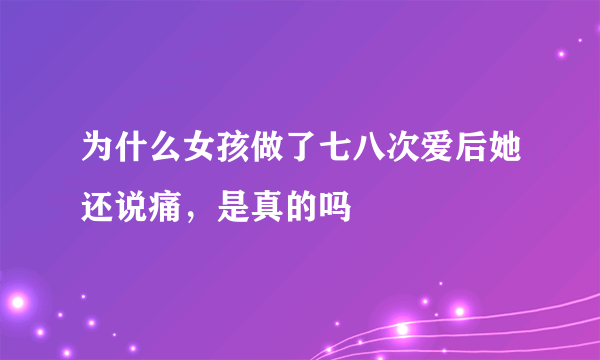 为什么女孩做了七八次爱后她还说痛，是真的吗